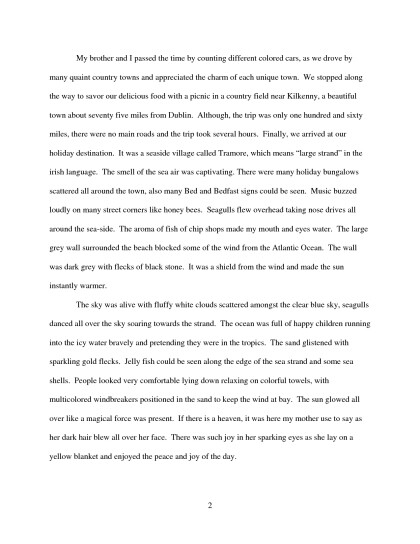 My brother and I passed the time by counting different colored cars, as we drove by many quaint country towns and appreciated the charm of each unique town. We stopped along the way to savor our delicious food with a picnic in a country field near Kilkenny, a beautiful town about seventy five miles from Dublin. Although, the trip was only one hundred and sixty miles, there were no main roads and the trip took several hours. Finally, we arrived at our holiday destination. It was a seaside village called Tramore, which means "large strand" in the irish language. The smell of the sea air was captivating. There were many holiday bungalows scattered all around the town, also many Bed and Bedfast signs could be seen. Music buzzed loudly on many street corners like honey bees. Seagulls flew overhead taking nose drives all around the sea-side. The aroma of fish of chip shops made my mouth and eyes water. The large grey wall surrounded the beach blocked some of the wind from the Atlantic Ocean. The wall was dark grey with flecks of black stone. It was a shield from the wind and made the sun instantly warmer.

The sky was alive with fluffy white clouds scattered amongst the clear blue sky, seagulls danced all over the sky soaring towards the strand. The ocean was full of happy children running into the icy water bravely and pretending they were in the tropics. The sand glistened with sparkling gold flecks. Jelly fish could be seen along the edge of the sea strand and some sea shells. People looked very comfortable lying down relaxing on colorful towels, with multicolored windbreakers positioned in the sand to keep the wind at bay. The sun glowed all over like a magical force was present. If there is a heaven, it was here my mother use to say as her dark hair blew all over her face. There was such joy in her sparking eyes as she lay on a yellow blanket and enjoyed the peace and joy of the day.

2